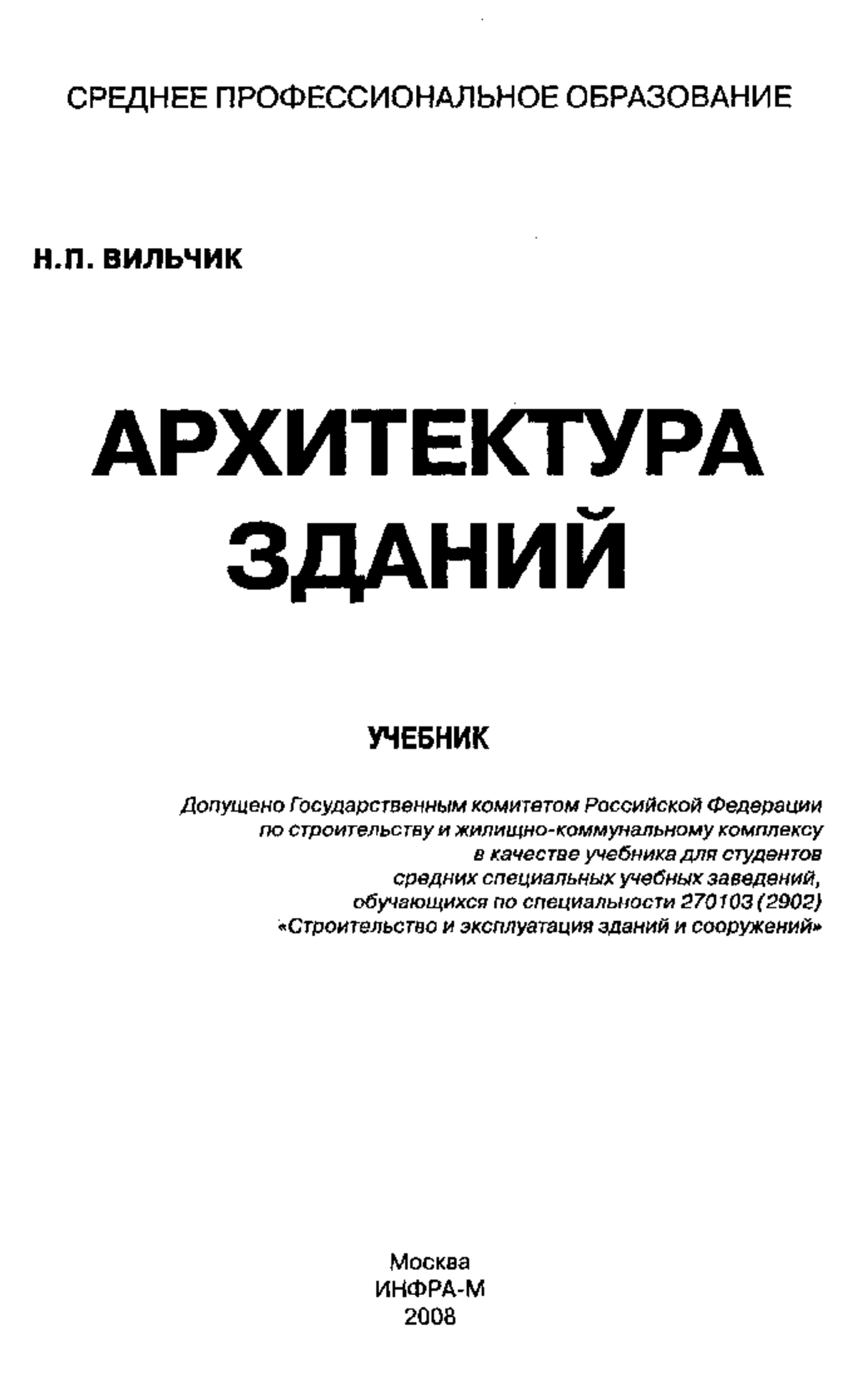 СРЕДНЕЕ ПРОФЕССИОНАЛЬНОЕ ОБРАЗОВАНИЕ

Н.П. ВИЛЬЧИК

АРХИТЕКТУРА ЗДАНИЙ

УЧЕБНИК

Допущено Государственным комитетом Российской Федерации по строительству и жилищно-коммунальному комплексу в качестве учебника для студентов средних специальных учебных заведений, обучающихся по специальности 270103 (2902) «Строительство и эксплуатация зданий и сооружений»

Москва
ИНФРА-М
2008